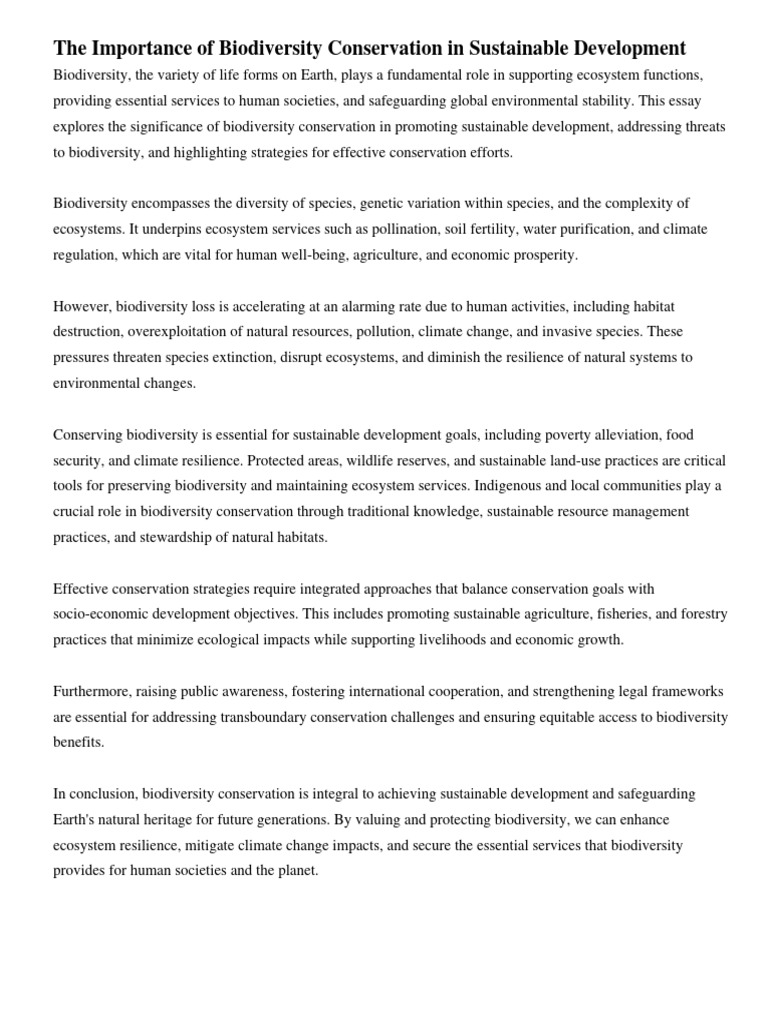 The Importance of Biodiversity Conservation in Sustainable Development

Biodiversity, the variety of life forms on Earth, plays a fundamental role in supporting ecosystem functions, providing essential services to human societies, and safeguarding global environmental stability. This essay explores the significance of biodiversity conservation in promoting sustainable development, addressing threats to biodiversity, and highlighting strategies for effective conservation efforts.

Biodiversity encompasses the diversity of species, genetic variation within species, and the complexity of ecosystems. It underpins ecosystem services such as pollination, soil fertility, water purification, and climate regulation, which are vital for human well-being, agriculture, and economic prosperity.

However, biodiversity loss is accelerating at an alarming rate due to human activities, including habitat destruction, overexploitation of natural resources, pollution, climate change, and invasive species. These pressures threaten species extinction, disrupt ecosystems, and diminish the resilience of natural systems to environmental changes.

Conserving biodiversity is essential for sustainable development goals, including poverty alleviation, food security, and climate resilience. Protected areas, wildlife reserves, and sustainable land-use practices are critical tools for preserving biodiversity and maintaining ecosystem services. Indigenous and local communities play a crucial role in biodiversity conservation through traditional knowledge, sustainable resource management practices, and stewardship of natural habitats.

Effective conservation strategies require integrated approaches that balance conservation goals with socio-economic development objectives. This includes promoting sustainable agriculture, fisheries, and forestry practices that minimize ecological impacts while supporting livelihoods and economic growth.

Furthermore, raising public awareness, fostering international cooperation, and strengthening legal frameworks are essential for addressing transboundary conservation challenges and ensuring equitable access to biodiversity benefits.

In conclusion, biodiversity conservation is integral to achieving sustainable development and safeguarding Earth's natural heritage for future generations. By valuing and protecting biodiversity, we can enhance ecosystem resilience, mitigate climate change impacts, and secure the essential services that biodiversity provides for human societies and the planet.